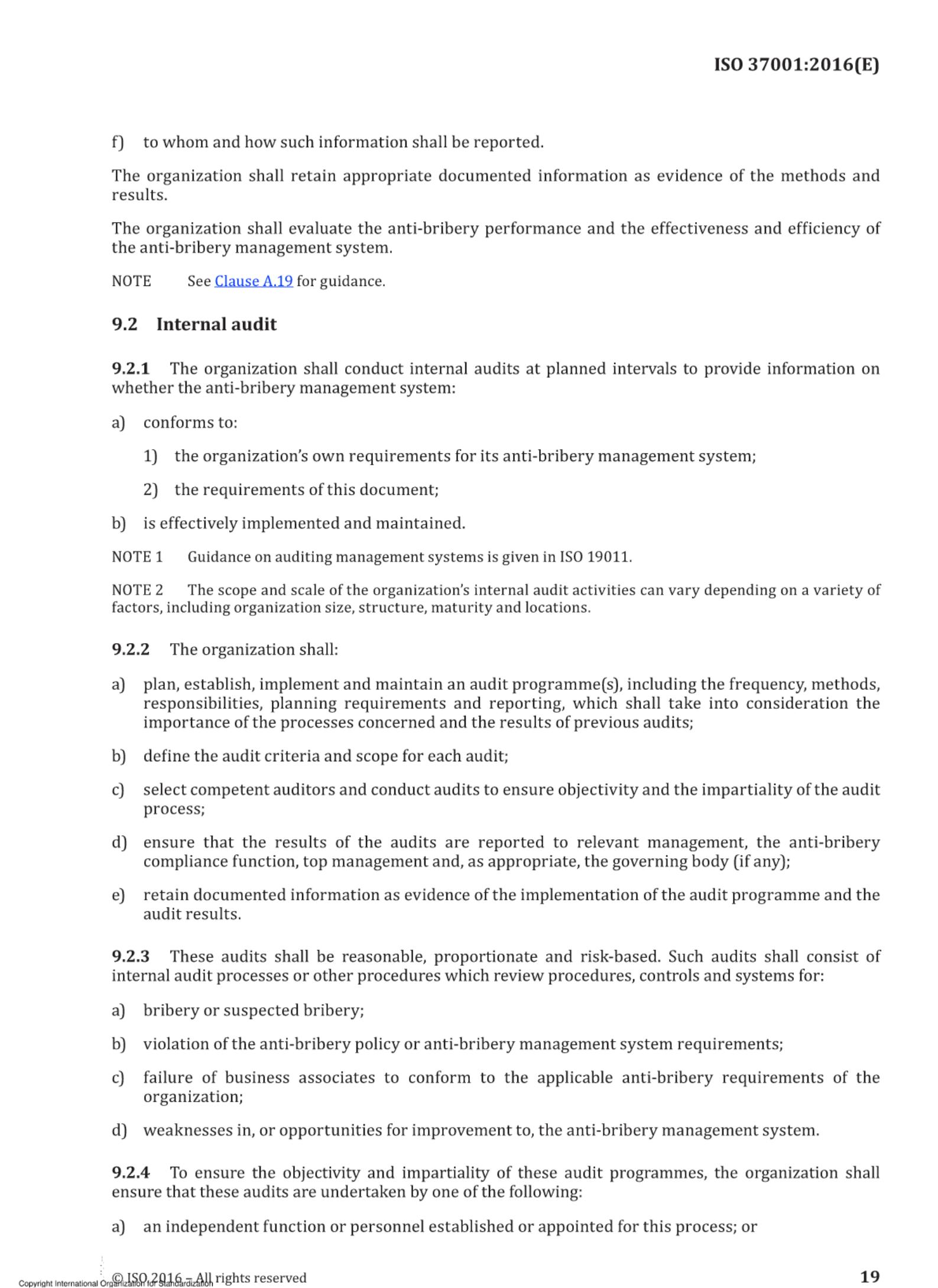 ISO 37001:2016(E)

f) to whom and how such information shall be reported.

The organization shall retain appropriate documented information as evidence of the methods and results.

The organization shall evaluate the anti-bribery performance and the effectiveness and efficiency of the anti-bribery management system.

NOTE See Clause A.19 for guidance.

9.2 Internal audit

9.2.1 The organization shall conduct internal audits at planned intervals to provide information on whether the anti-bribery management system:

a) conforms to:

1) the organization's own requirements for its anti-bribery management system;

2) the requirements of this document;

b) is effectively implemented and maintained.

NOTE 1 Guidance on auditing management systems is given in ISO 19011.

NOTE 2 The scope and scale of the organization's internal audit activities can vary depending on a variety of factors, including organization size, structure, maturity and locations.

9.2.2 The organization shall:

a) plan, establish, implement and maintain an audit programme(s), including the frequency, methods, responsibilities, planning requirements and reporting, which shall take into consideration the importance of the processes concerned and the results of previous audits;

b) define the audit criteria and scope for each audit;

c) select competent auditors and conduct audits to ensure objectivity and the impartiality of the audit process;

d) ensure that the results of the audits are reported to relevant management, the anti-bribery compliance function, top management and, as appropriate, the governing body (if any);

e) retain documented information as evidence of the implementation of the audit programme and the audit results.

9.2.3 These audits shall be reasonable, proportionate and risk-based. Such audits shall consist of internal audit processes or other procedures which review procedures, controls and systems for:

a) bribery or suspected bribery;

b) violation of the anti-bribery policy or anti-bribery management system requirements;

c) failure of business associates to conform to the applicable anti-bribery requirements of the organization;

d) weaknesses in, or opportunities for improvement to, the anti-bribery management system.

9.2.4 To ensure the objectivity and impartiality of these audit programmes, the organization shall ensure that these audits are undertaken by one of the following:

a) an independent function or personnel established or appointed for this process; or

Copyright International Organization for Standardization
© ISO 2016 – All rights reserved 19